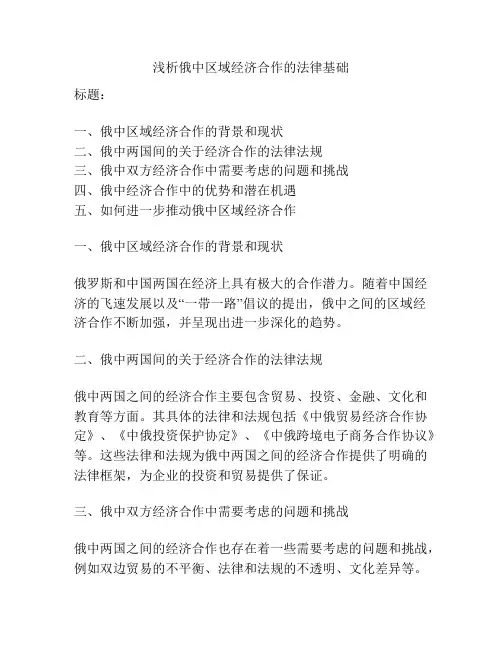 浅析俄中区域经济合作的法律基础

标题：

一、俄中区域经济合作的背景和现状
二、俄中两国间的关于经济合作的法律法规
三、俄中双方经济合作中需要考虑的问题和挑战
四、俄中经济合作中的优势和潜在机遇
五、如何进一步推动俄中区域经济合作

一、俄中区域经济合作的背景和现状

俄罗斯和中国两国在经济上具有极大的合作潜力。随着中国经济的飞速发展以及“一带一路”倡议的提出，俄中之间的区域经济合作不断加强，并呈现出进一步深化的趋势。

二、俄中两国间的关于经济合作的法律法规

俄中两国之间的经济合作主要包含贸易、投资、金融、文化和教育等方面。其具体的法律和法规包括《中俄贸易经济合作协定》、《中俄投资保护协定》、《中俄跨境电子商务合作协议》等。这些法律和法规为俄中两国之间的经济合作提供了明确的法律框架，为企业的投资和贸易提供了保证。

三、俄中双方经济合作中需要考虑的问题和挑战

俄中两国之间的经济合作也存在着一些需要考虑的问题和挑战，例如双边贸易的不平衡、法律和法规的不透明、文化差异等。